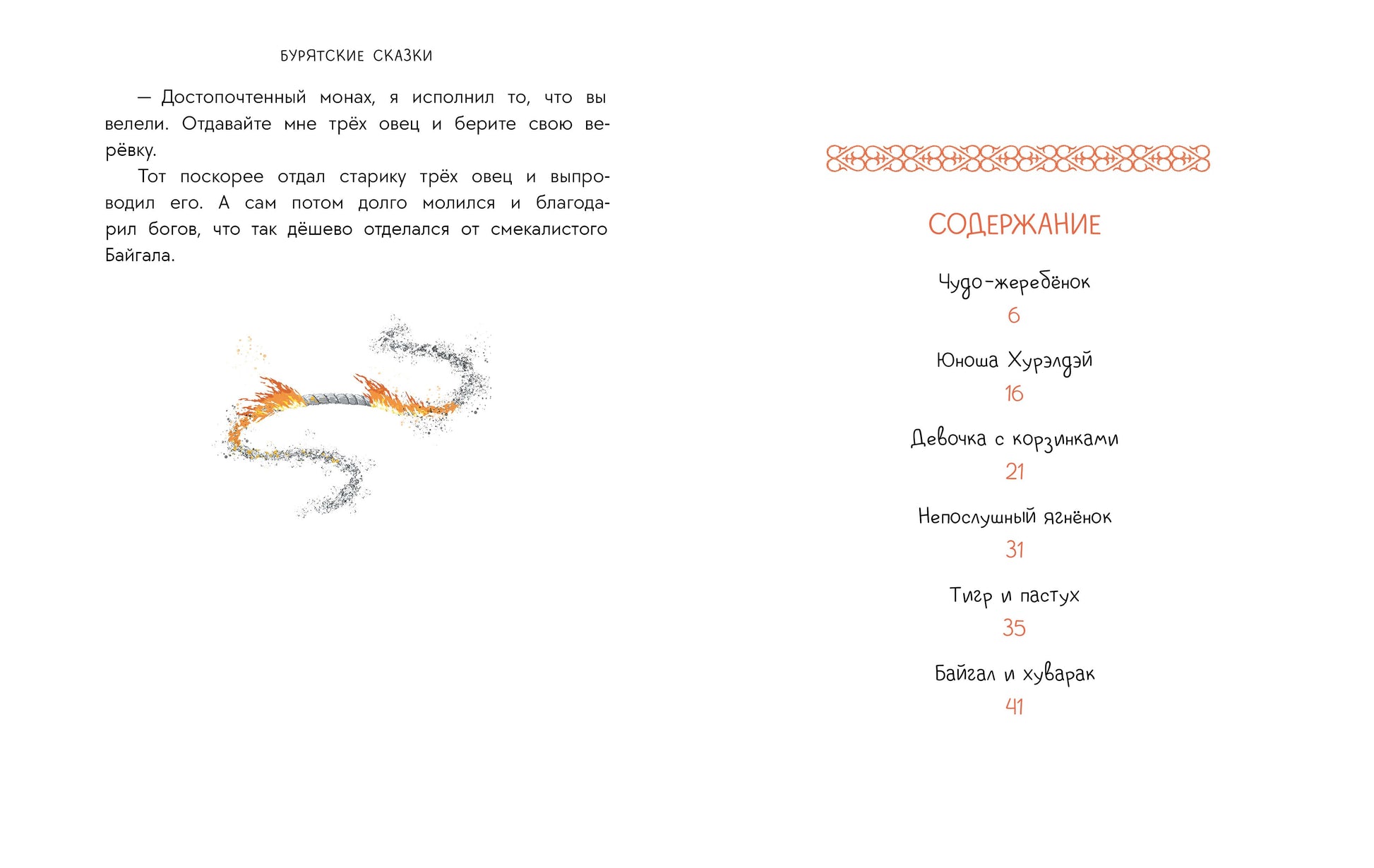 БУРЯТСКИЕ СКАЗКИ

— Достопочтенный монах, я исполнил то, что вы велели. Отдавайте мне трёх овец и берите свою верёвку.

Тот поскорее отдал старику трёх овец и выпроводил его. А сам потом долго молился и благодарил богов, что так дёшево отделался от смекалистого Байгала.

СОДЕРЖАНИЕ

Чудо-жеребёнок
6

Юноша Хурэлдэй
16

Девочка с корзинками
21

Непослушный ягнёнок
31

Тигр и пастух
35

Байгал и хуварак
41